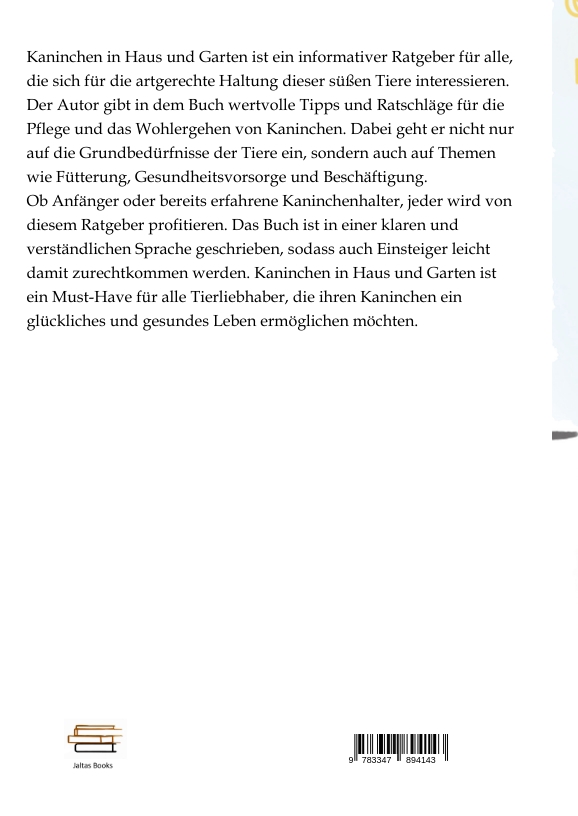 Kaninchen in Haus und Garten ist ein informativer Ratgeber für alle, die sich für die artgerechte Haltung dieser süßen Tiere interessieren. Der Autor gibt in dem Buch wertvolle Tipps und Ratschläge für die Pflege und das Wohlergehen von Kaninchen. Dabei geht er nicht nur auf die Grundbedürfnisse der Tiere ein, sondern auch auf Themen wie Fütterung, Gesundheitsvorsorge und Beschäftigung.
Ob Anfänger oder bereits erfahrene Kaninchenhalter, jeder wird von diesem Ratgeber profitieren. Das Buch ist in einer klaren und verständlichen Sprache geschrieben, sodass auch Einsteiger leicht damit zurechtkommen werden. Kaninchen in Haus und Garten ist ein Must-Have für alle Tierliebhaber, die ihren Kaninchen ein glückliches und gesundes Leben ermöglichen möchten.

Jaltas Books

9 783347 894143